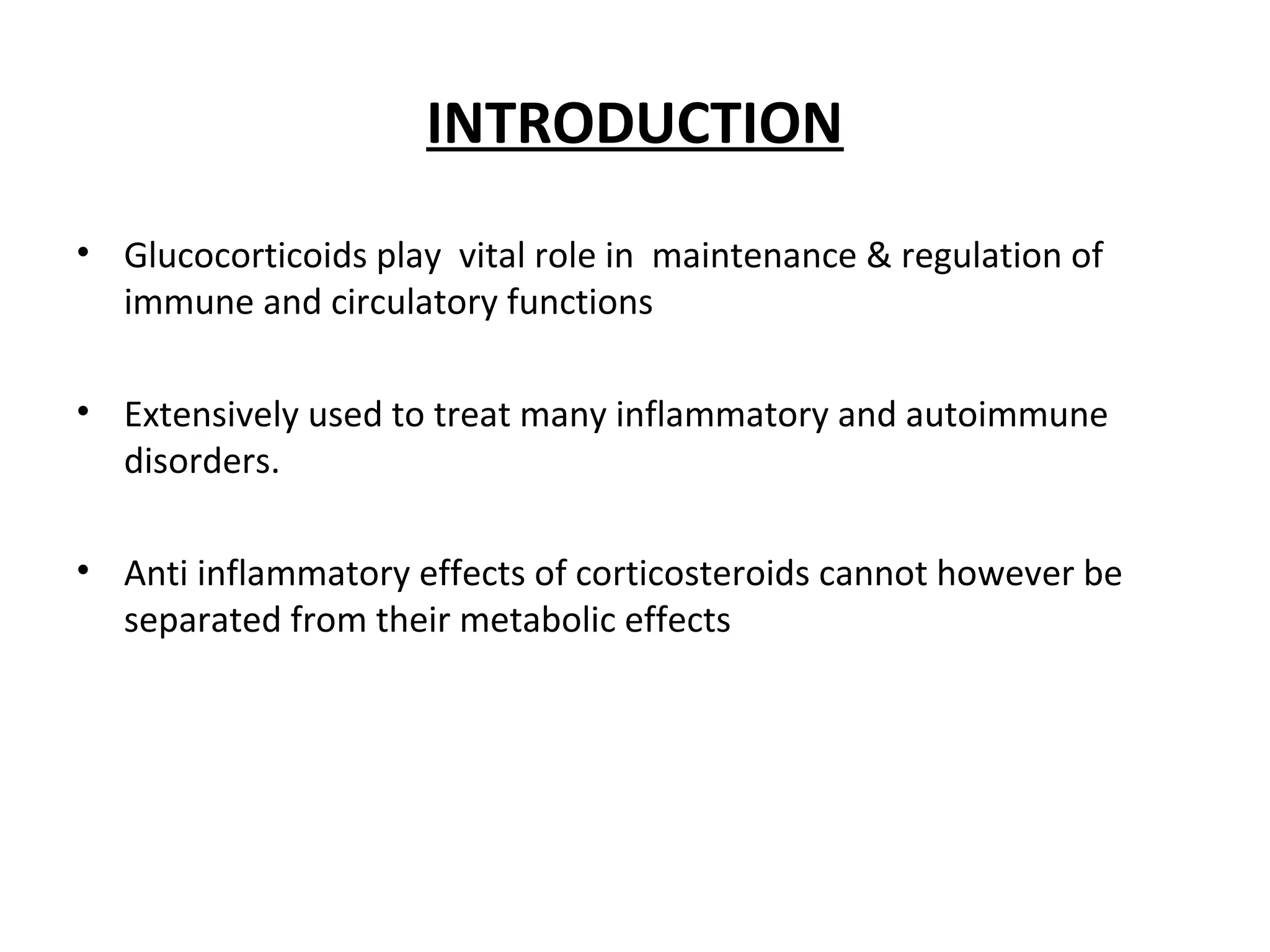 INTRODUCTION

• Glucocorticoids play vital role in maintenance & regulation of immune and circulatory functions

• Extensively used to treat many inflammatory and autoimmune disorders.

• Anti inflammatory effects of corticosteroids cannot however be separated from their metabolic effects